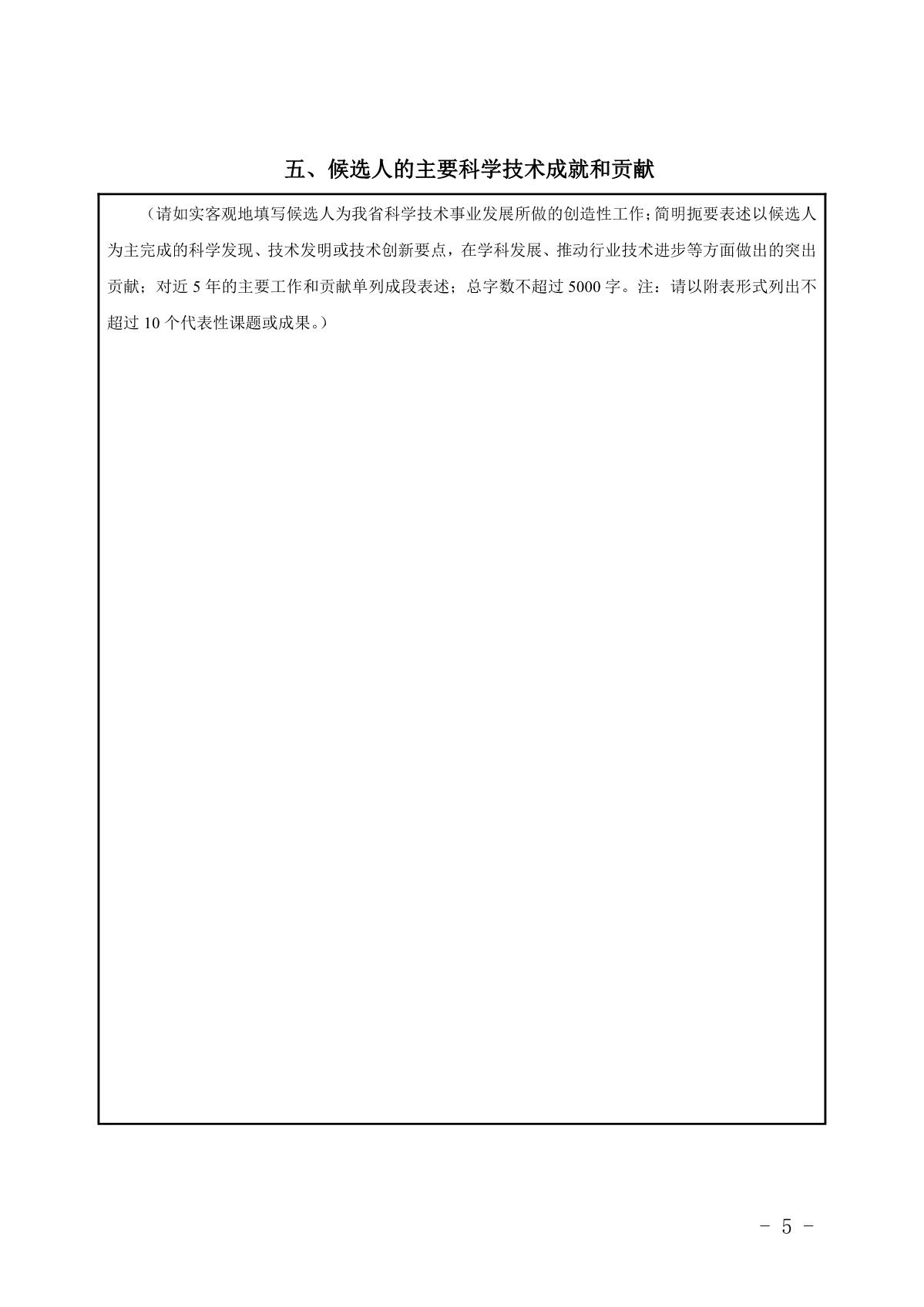 五、候选人的主要科学技术成就和贡献

（请如实客观地填写候选人为我省科学技术事业发展所做的创造性工作；简明扼要表述以候选人为主完成的科学发现、技术发明或技术创新要点，在学科发展、推动行业技术进步等方面做出的突出贡献；对近 5 年的主要工作和贡献单列成段表述；总字数不超过 5000 字。注：请以附表形式列出不超过 10 个代表性课题或成果。）

- 5 -